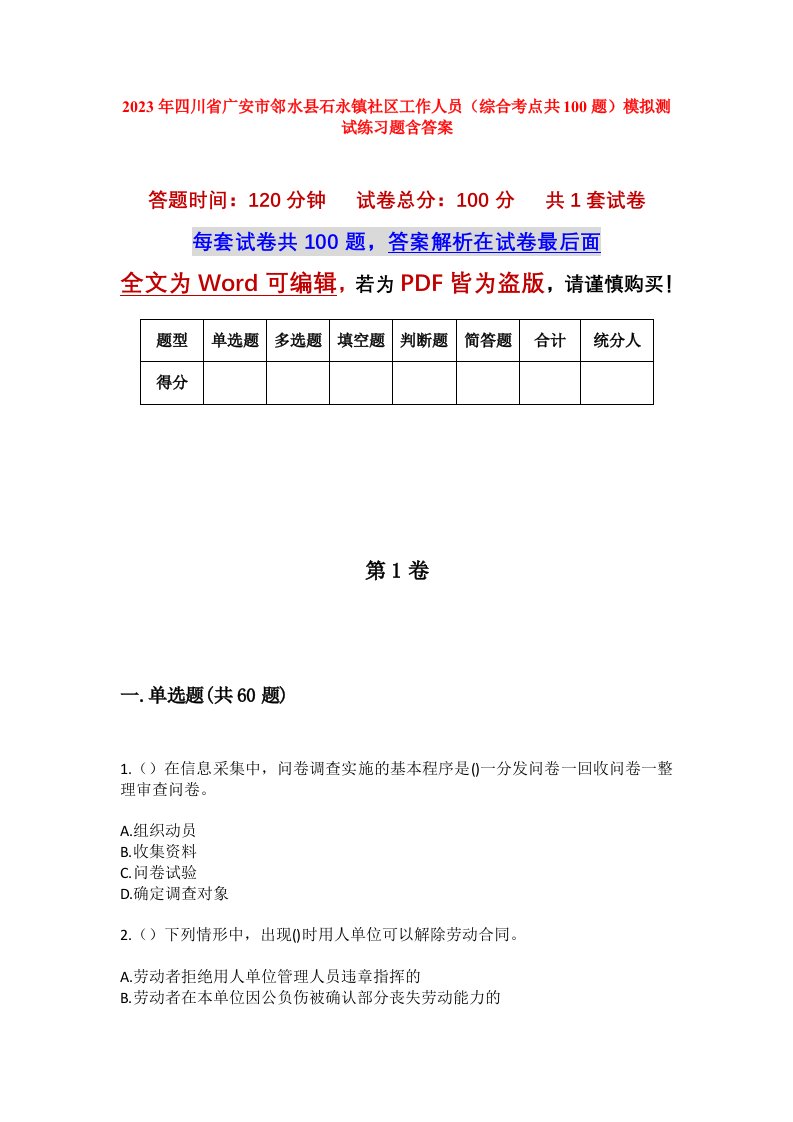 2023年四川省广安市邻水县石永镇社区工作人员（综合考点共100题）模拟测试练习题含答案

答题时间：120分钟　试卷总分：100分　共1套试卷

每套试卷共100题，答案解析在试卷最后面

全文为Word可编辑，若为PDF皆为盗版，请谨慎购买！

| 题型 | 单选题 | 多选题 | 填空题 | 判断题 | 简答题 | 合计 | 统分人 |
|---|---|---|---|---|---|---|---|
| 得分 | | | | | | | |

第1卷

一.单选题(共60题)

1.（）在信息采集中，问卷调查实施的基本程序是()一分发问卷一回收问卷一整理审查问卷。

A.组织动员
B.收集资料
C.问卷试验
D.确定调查对象

2.（）下列情形中，出现()时用人单位可以解除劳动合同。

A.劳动者拒绝用人单位管理人员违章指挥的
B.劳动者在本单位因公负伤被确认部分丧失劳动能力的